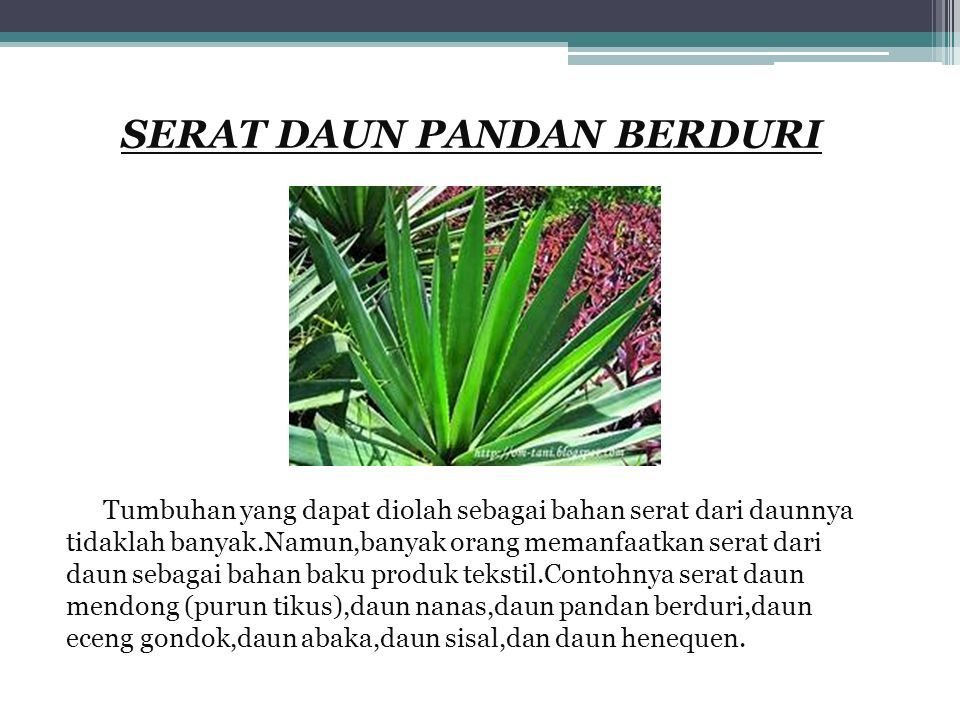 SERAT DAUN PANDAN BERDURI

http://om-tani.blogspot.com

Tumbuhan yang dapat diolah sebagai bahan serat dari daunnya tidaklah banyak.Namun,banyak orang memanfaatkan serat dari daun sebagai bahan baku produk tekstil.Contohnya serat daun mendong (purun tikus),daun nanas,daun pandan berduri,daun eceng gondok,daun abaka,daun sisal,dan daun henequen.